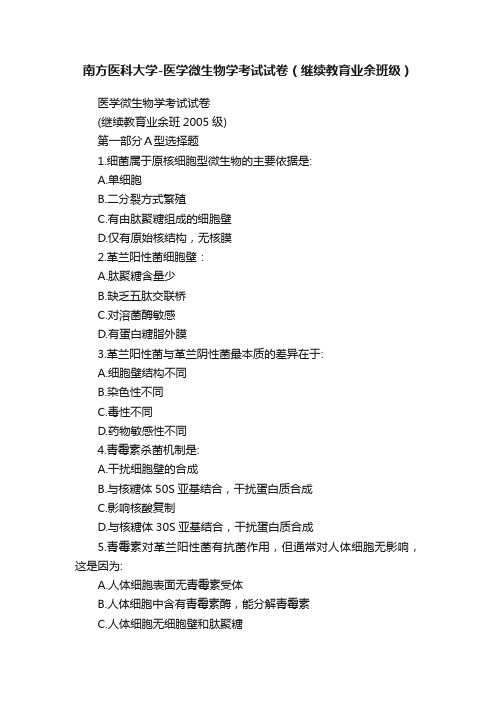 南方医科大学-医学微生物学考试试卷（继续教育业余班级）

医学微生物学考试试卷
(继续教育业余班 2005 级)
第一部分 A 型选择题
1.细菌属于原核细胞型微生物的主要依据是:
A.单细胞
B.二分裂方式繁殖
C.有由肽聚糖组成的细胞壁
D.仅有原始核结构，无核膜
2.革兰阳性菌细胞壁：
A.肽聚糖含量少
B.缺乏五肽交联桥
C.对溶菌酶敏感
D.有蛋白糖脂外膜
3.革兰阳性菌与革兰阴性菌最本质的差异在于:
A.细胞壁结构不同
B.染色性不同
C.毒性不同
D.药物敏感性不同
4.青霉素杀菌机制是:
A.干扰细胞壁的合成
B.与核糖体 50S 亚基结合，干扰蛋白质合成
C.影响核酸复制
D.与核糖体 30S 亚基结合，干扰蛋白质合成
5.青霉素对革兰阳性菌有抗菌作用，但通常对人体细胞无影响，这是因为:
A.人体细胞表面无青霉素受体
B.人体细胞中含有青霉素酶，能分解青霉素
C.人体细胞无细胞壁和肽聚糖